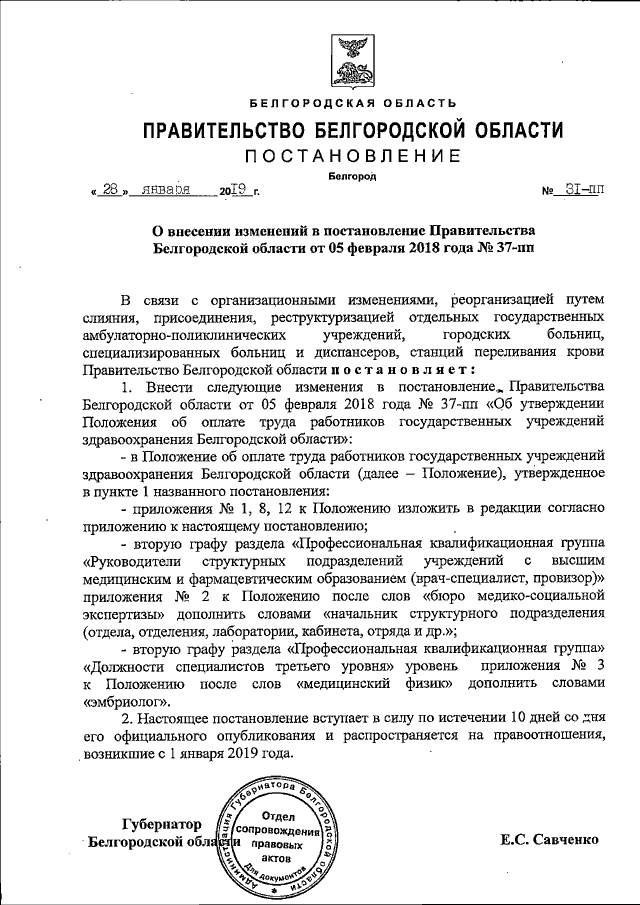 БЕЛГОРОДСКАЯ ОБЛАСТЬ

ПРАВИТЕЛЬСТВО БЕЛГОРОДСКОЙ ОБЛАСТИ

ПОСТАНОВЛЕНИЕ

Белгород

« 28 » января 2019 г. № 31-пп

О внесении изменений в постановление Правительства Белгородской области от 05 февраля 2018 года № 37-пп

В связи с организационными изменениями, реорганизацией путем слияния, присоединения, реструктуризацией отдельных государственных амбулаторно-поликлинических учреждений, городских больниц, специализированных больниц и диспансеров, станций переливания крови Правительство Белгородской области постановляет:

1. Внести следующие изменения в постановление Правительства Белгородской области от 05 февраля 2018 года № 37-пп «Об утверждении Положения об оплате труда работников государственных учреждений здравоохранения Белгородской области»:

- в Положение об оплате труда работников государственных учреждений здравоохранения Белгородской области (далее – Положение), утвержденное в пункте 1 названного постановления:

- приложения № 1, 8, 12 к Положению изложить в редакции согласно приложению к настоящему постановлению;

- вторую графу раздела «Профессиональная квалификационная группа «Руководители структурных подразделений учреждений с высшим медицинским и фармацевтическим образованием (врач-специалист, провизор)» приложения № 2 к Положению после слов «бюро медико-социальной экспертизы» дополнить словами «начальник структурного подразделения (отдела, отделения, лаборатории, кабинета, отряда и др.»;

- вторую графу раздела «Профессиональная квалификационная группа» «Должности специалистов третьего уровня» уровень приложения № 3 к Положению после слов «медицинский физик» дополнить словами «эмбриолог».

2. Настоящее постановление вступает в силу по истечении 10 дней со дня его официального опубликования и распространяется на правоотношения, возникшие с 1 января 2019 года.

Губернатор Белгородской области

Администрация Губернатора Белгородской области Отдел сопровождения правовых актов Для документов

Е.С. Савченко